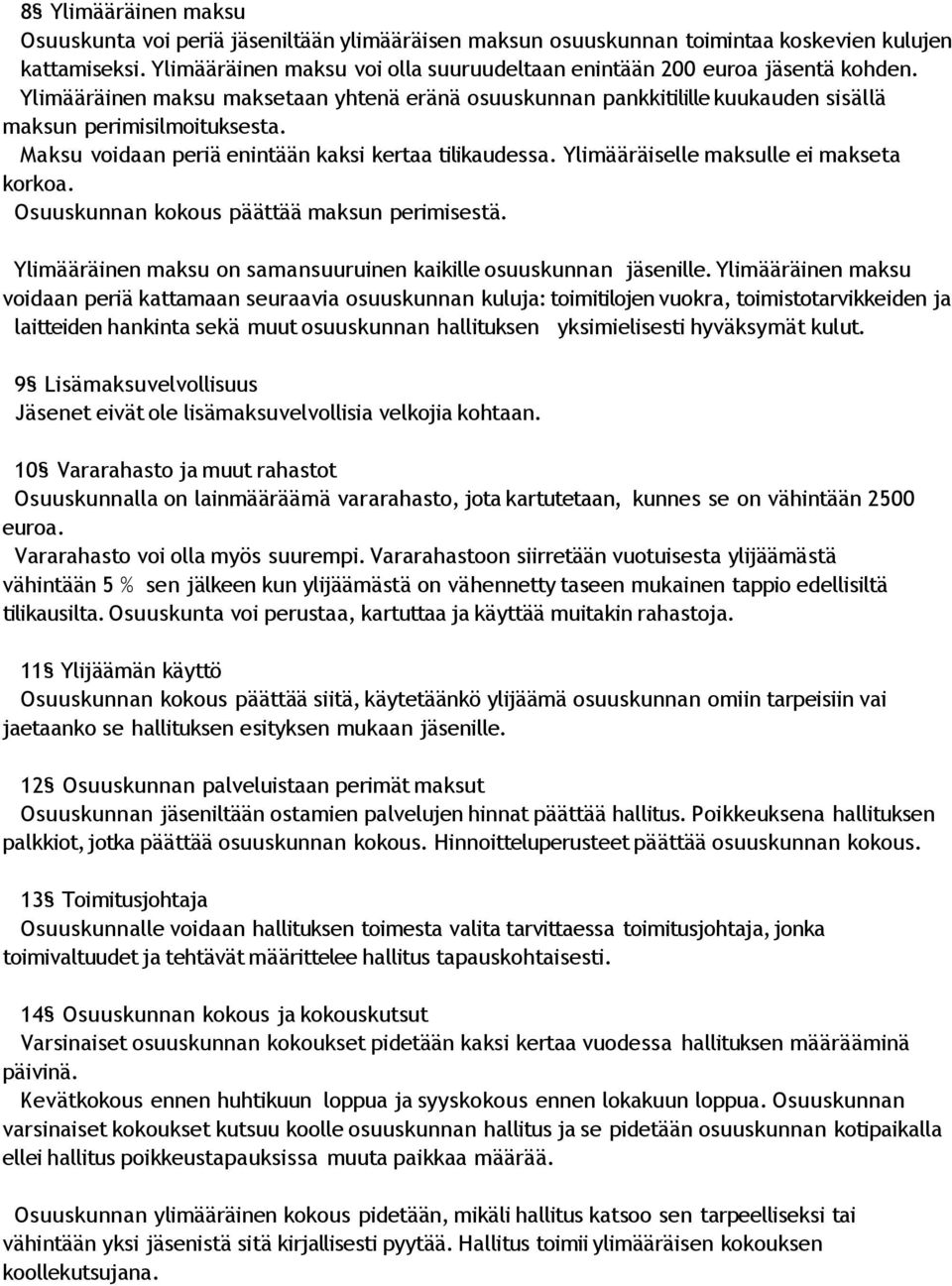 8§ Ylimääräinen maksu
Osuuskunta voi periä jäseniltään ylimääräisen maksun osuuskunnan toimintaa koskevien kulujen kattamiseksi. Ylimääräinen maksu voi olla suuruudeltaan enintään 200 euroa jäsentä kohden. Ylimääräinen maksu maksetaan yhtenä eränä osuuskunnan pankkitilille kuukauden sisällä maksun perimisilmoituksesta.
Maksu voidaan periä enintään kaksi kertaa tilikaudessa. Ylimääräiselle maksulle ei makseta korkoa.
Osuuskunnan kokous päättää maksun perimisestä.

Ylimääräinen maksu on samansuuruinen kaikille osuuskunnan jäsenille. Ylimääräinen maksu voidaan periä kattamaan seuraavia osuuskunnan kuluja: toimitilojen vuokra, toimistotarvikkeiden ja laitteiden hankinta sekä muut osuuskunnan hallituksen yksimielisesti hyväksymät kulut.

9§ Lisämaksuvelvollisuus
Jäsenet eivät ole lisämaksuvelvollisia velkojia kohtaan.

10§ Vararahasto ja muut rahastot
Osuuskunnalla on lainmääräämä vararahasto, jota kartutetaan, kunnes se on vähintään 2500 euroa.
Vararahasto voi olla myös suurempi. Vararahastoon siirretään vuotuisesta ylijäämästä vähintään 5 % sen jälkeen kun ylijäämästä on vähennetty taseen mukainen tappio edellisiltä tilikausilta. Osuuskunta voi perustaa, kartuttaa ja käyttää muitakin rahastoja.

11§ Ylijäämän käyttö
Osuuskunnan kokous päättää siitä, käytetäänkö ylijäämä osuuskunnan omiin tarpeisiin vai jaetaanko se hallituksen esityksen mukaan jäsenille.

12§ Osuuskunnan palveluistaan perimät maksut
Osuuskunnan jäseniltään ostamien palvelujen hinnat päättää hallitus. Poikkeuksena hallituksen palkkiot, jotka päättää osuuskunnan kokous. Hinnoitteluperusteet päättää osuuskunnan kokous.

13§ Toimitusjohtaja
Osuuskunnalle voidaan hallituksen toimesta valita tarvittaessa toimitusjohtaja, jonka toimivaltuudet ja tehtävät määrittelee hallitus tapauskohtaisesti.

14§ Osuuskunnan kokous ja kokouskutsut
Varsinaiset osuuskunnan kokoukset pidetään kaksi kertaa vuodessa hallituksen määrääminä päivinä.
Kevätkokous ennen huhtikuun loppua ja syyskokous ennen lokakuun loppua. Osuuskunnan varsinaiset kokoukset kutsuu koolle osuuskunnan hallitus ja se pidetään osuuskunnan kotipaikalla ellei hallitus poikkeustapauksissa muuta paikkaa määrää.

Osuuskunnan ylimääräinen kokous pidetään, mikäli hallitus katsoo sen tarpeelliseksi tai vähintään yksi jäsenistä sitä kirjallisesti pyytää. Hallitus toimii ylimääräisen kokouksen koollekutsujana.